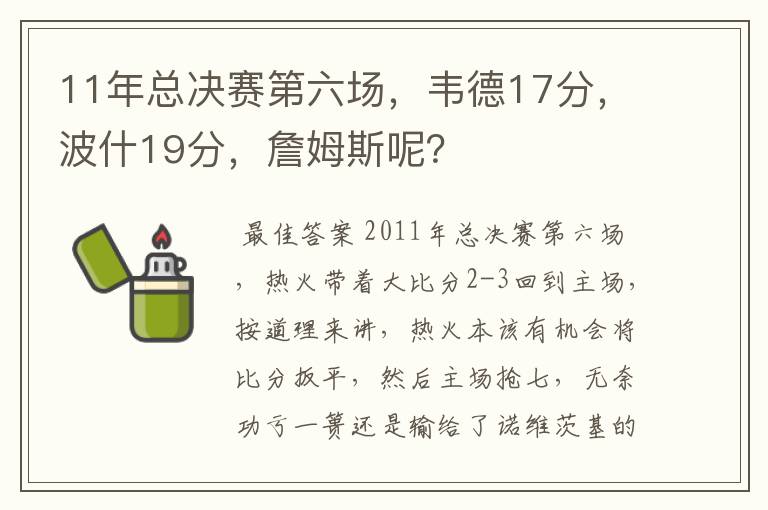 11年总决赛第六场，韦德17分，波什19分，詹姆斯呢?

最佳答案 2011年总决赛第六场，热火带着大比分2-3回到主场，按道理来讲，热火本该有机会将比分扳平，然后主场抢七，无奈功亏一篑还是输给了诺维茨基的